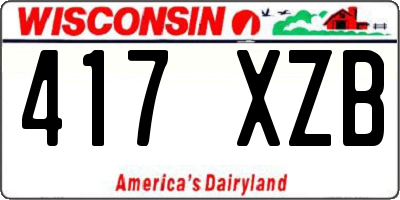 WISCONSIN

417 XZB

America's Dairyland